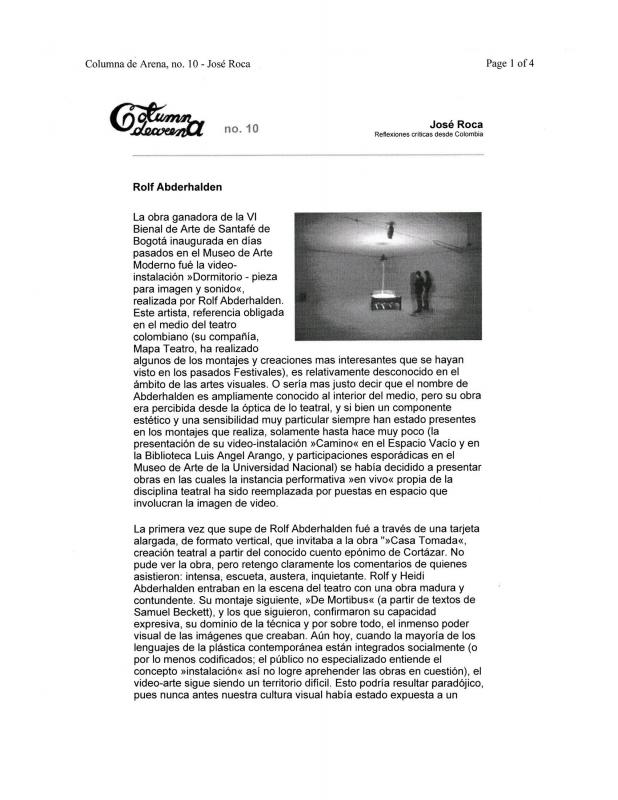 Columna de Arena, no. 10 - José Roca

Page 1 of 4

Columna de arena no. 10

José Roca
Reflexiones críticas desde Colombia

Rolf Abderhalden

La obra ganadora de la VI Bienal de Arte de Santafé de Bogotá inaugurada en días pasados en el Museo de Arte Moderno fué la video-instalación »Dormitorio - pieza para imagen y sonido«, realizada por Rolf Abderhalden. Este artista, referencia obligada en el medio del teatro colombiano (su compañía, Mapa Teatro, ha realizado algunos de los montajes y creaciones mas interesantes que se hayan visto en los pasados Festivales), es relativamente desconocido en el ámbito de las artes visuales. O sería mas justo decir que el nombre de Abderhalden es ampliamente conocido al interior del medio, pero su obra era percibida desde la óptica de lo teatral, y si bien un componente estético y una sensibilidad muy particular siempre han estado presentes en los montajes que realiza, solamente hasta hace muy poco (la presentación de su video-instalación »Camino« en el Espacio Vacío y en la Biblioteca Luis Angel Arango, y participaciones esporádicas en el Museo de Arte de la Universidad Nacional) se había decidido a presentar obras en las cuales la instancia performativa »en vivo« propia de la disciplina teatral ha sido reemplazada por puestas en espacio que involucran la imagen de video.

La primera vez que supe de Rolf Abderhalden fué a través de una tarjeta alargada, de formato vertical, que invitaba a la obra "»Casa Tomada«, creación teatral a partir del conocido cuento epónimo de Cortázar. No pude ver la obra, pero retengo claramente los comentarios de quienes asistieron: intensa, escueta, austera, inquietante. Rolf y Heidi Abderhalden entraban en la escena del teatro con una obra madura y contundente. Su montaje siguiente, »De Mortibus« (a partir de textos de Samuel Beckett), y los que siguieron, confirmaron su capacidad expresiva, su dominio de la técnica y por sobre todo, el inmenso poder visual de las imágenes que creaban. Aún hoy, cuando la mayoría de los lenguajes de la plástica contemporánea están integrados socialmente (o por lo menos codificados; el público no especializado entiende el concepto »instalación« así no logre aprehender las obras en cuestión), el video-arte sigue siendo un territorio difícil. Esto podría resultar paradójico, pues nunca antes nuestra cultura visual había estado expuesta a un